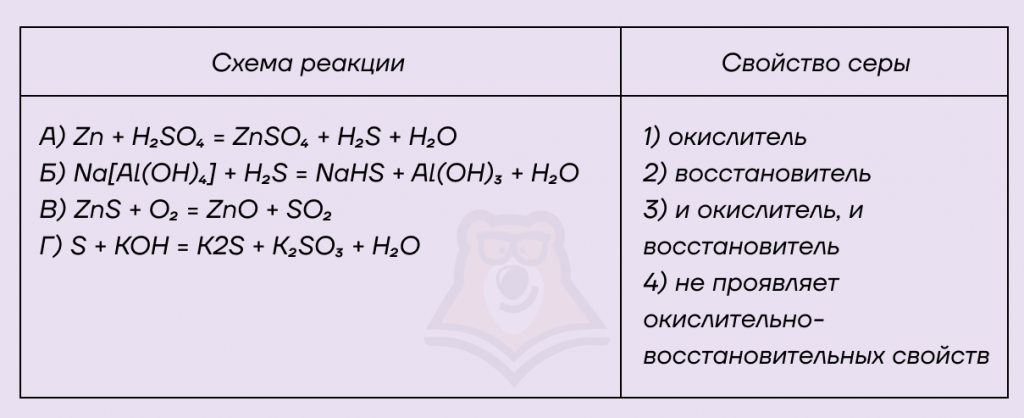 | Схема реакции | Свойство серы |
|---|---|
| А) $Zn + H_2SO_4 = ZnSO_4 + H_2S + H_2O$ Б) $Na[Al(OH)_4] + H_2S = NaHS + Al(OH)_3 + H_2O$ В) $ZnS + O_2 = ZnO + SO_2$ Г) $S + KOH = K2S + K_2SO_3 + H_2O$ | 1) окислитель 2) восстановитель 3) и окислитель, и восстановитель 4) не проявляет окислительно-восстановительных свойств |